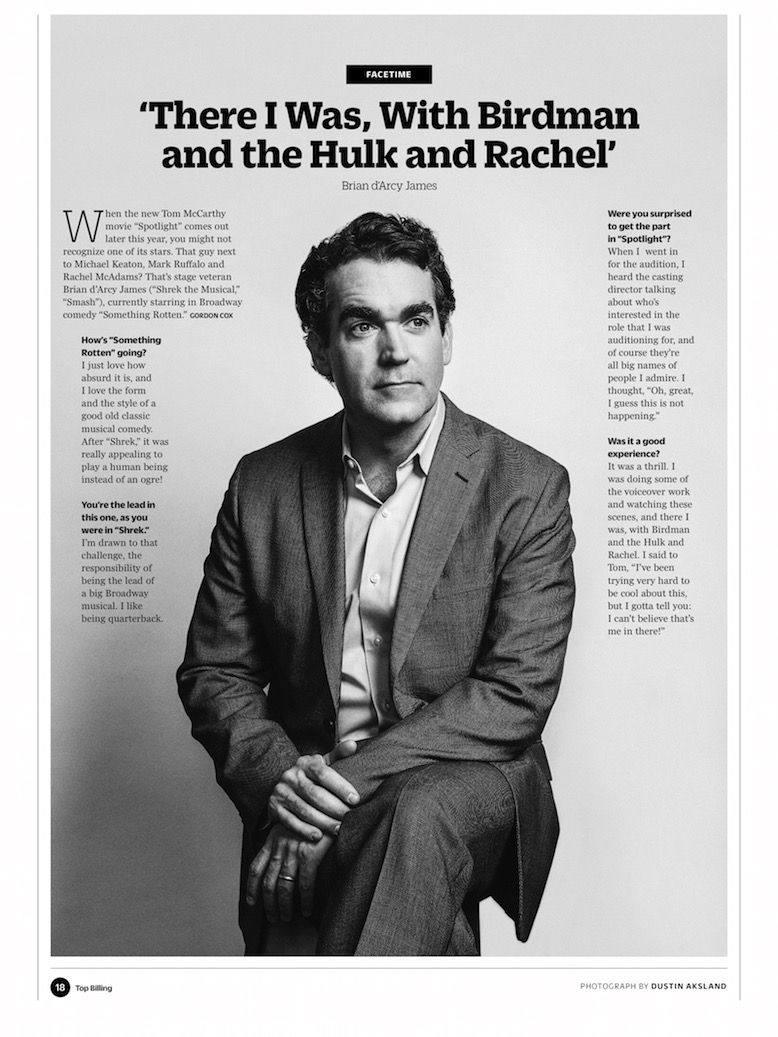 FACETIME

'There I Was, With Birdman and the Hulk and Rachel'

Brian d'Arcy James

When the new Tom McCarthy movie "Spotlight" comes out later this year, you might not recognize one of its stars. That guy next to Michael Keaton, Mark Ruffalo and Rachel McAdams? That's stage veteran Brian d'Arcy James ("Shrek the Musical," "Smash"), currently starring in Broadway comedy "Something Rotten." GORDON COX

How's "Something Rotten" going?
I just love how absurd it is, and I love the form and the style of a good old classic musical comedy. After "Shrek," it was really appealing to play a human being instead of an ogre!

You're the lead in this one, as you were in "Shrek."
I'm drawn to that challenge, the responsibility of being the lead of a big Broadway musical. I like being quarterback.

Were you surprised to get the part in "Spotlight"?
When I went in for the audition, I heard the casting director talking about who's interested in the role that I was auditioning for, and of course they're all big names of people I admire. I thought, "Oh, great, I guess this is not happening."

Was it a good experience?
It was a thrill. I was doing some of the voiceover work and watching these scenes, and there I was, with Birdman and the Hulk and Rachel. I said to Tom, "I've been trying very hard to be cool about this, but I gotta tell you: I can't believe that's me in there!"

18 Top Billing

PHOTOGRAPH BY DUSTIN AKSLAND